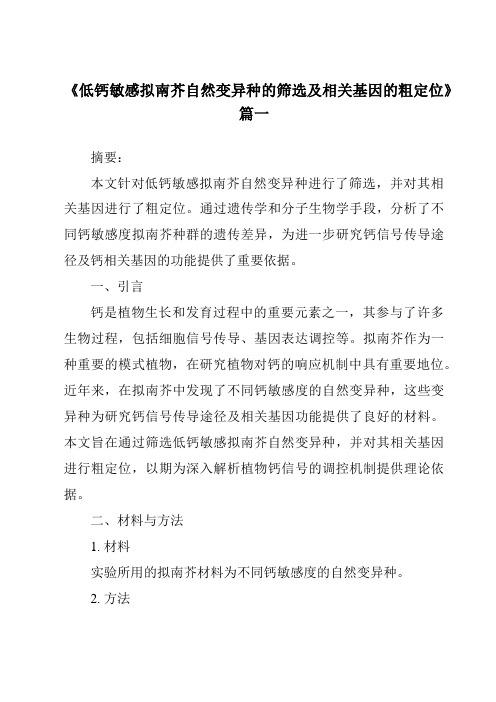 《低钙敏感拟南芥自然变异种的筛选及相关基因的粗定位》篇一

摘要：

本文针对低钙敏感拟南芥自然变异种进行了筛选，并对其相关基因进行了粗定位。通过遗传学和分子生物学手段，分析了不同钙敏感度拟南芥种群的遗传差异，为进一步研究钙信号传导途径及钙相关基因的功能提供了重要依据。

一、引言

钙是植物生长和发育过程中的重要元素之一，其参与了许多生物过程，包括细胞信号传导、基因表达调控等。拟南芥作为一种重要的模式植物，在研究植物对钙的响应机制中具有重要地位。近年来，在拟南芥中发现了不同钙敏感度的自然变异种，这些变异种为研究钙信号传导途径及相关基因功能提供了良好的材料。本文旨在通过筛选低钙敏感拟南芥自然变异种，并对其相关基因进行粗定位，以期为深入解析植物钙信号的调控机制提供理论依据。

二、材料与方法

1. 材料

实验所用的拟南芥材料为不同钙敏感度的自然变异种。

2. 方法